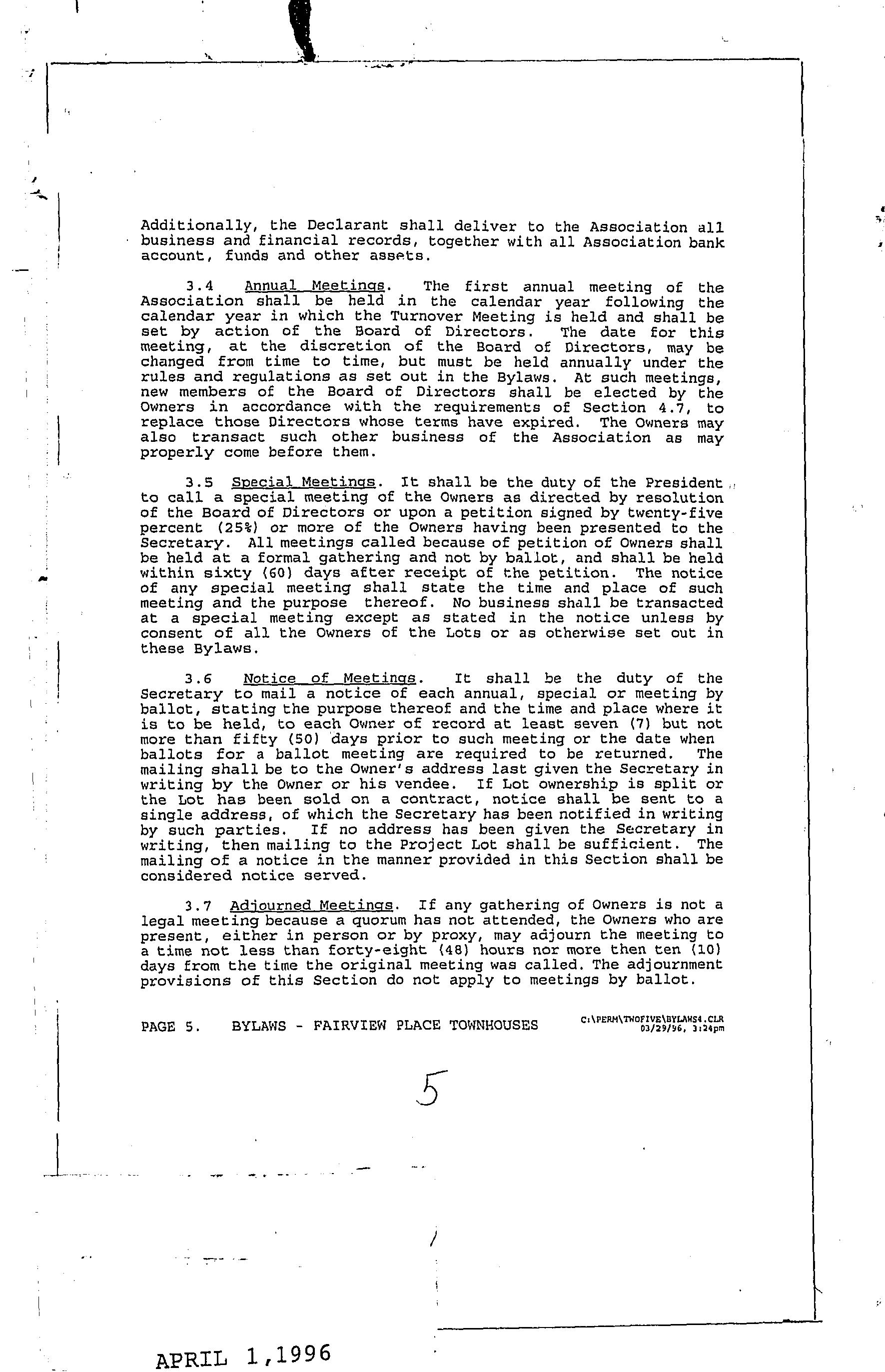 Additionally, the Declarant shall deliver to the Association all business and financial records, together with all Association bank account, funds and other assets.

3.4 Annual Meetings. The first annual meeting of the Association shall be held in the calendar year following the calendar year in which the Turnover Meeting is held and shall be set by action of the Board of Directors. The date for this meeting, at the discretion of the Board of Directors, may be changed from time to time, but must be held annually under the rules and regulations as set out in the Bylaws. At such meetings, new members of the Board of Directors shall be elected by the Owners in accordance with the requirements of Section 4.7, to replace those Directors whose terms have expired. The Owners may also transact such other business of the Association as may properly come before them.

3.5 Special Meetings. It shall be the duty of the President to call a special meeting of the Owners as directed by resolution of the Board of Directors or upon a petition signed by twenty-five percent (25%) or more of the Owners having been presented to the Secretary. All meetings called because of petition of Owners shall be held at a formal gathering and not by ballot, and shall be held within sixty (60) days after receipt of the petition. The notice of any special meeting shall state the time and place of such meeting and the purpose thereof. No business shall be transacted at a special meeting except as stated in the notice unless by consent of all the Owners of the Lots or as otherwise set out in these Bylaws.

3.6 Notice of Meetings. It shall be the duty of the Secretary to mail a notice of each annual, special or meeting by ballot, stating the purpose thereof and the time and place where it is to be held, to each Owner of record at least seven (7) but not more than fifty (50) days prior to such meeting or the date when ballots for a ballot meeting are required to be returned. The mailing shall be to the Owner's address last given the Secretary in writing by the Owner or his vendee. If Lot ownership is split or the Lot has been sold on a contract, notice shall be sent to a single address, of which the Secretary has been notified in writing by such parties. If no address has been given the Secretary in writing, then mailing to the Project Lot shall be sufficient. The mailing of a notice in the manner provided in this Section shall be considered notice served.

3.7 Adjourned Meetings. If any gathering of Owners is not a legal meeting because a quorum has not attended, the Owners who are present, either in person or by proxy, may adjourn the meeting to a time not less than forty-eight (48) hours nor more then ten (10) days from the time the original meeting was called. The adjournment provisions of this Section do not apply to meetings by ballot.

PAGE 5. BYLAWS - FAIRVIEW PLACE TOWNHOUSES C:\PERM\TWOFIVE\BYLAWS4.CLR 03/29/96, 3:24pm

5

APRIL 1,1996